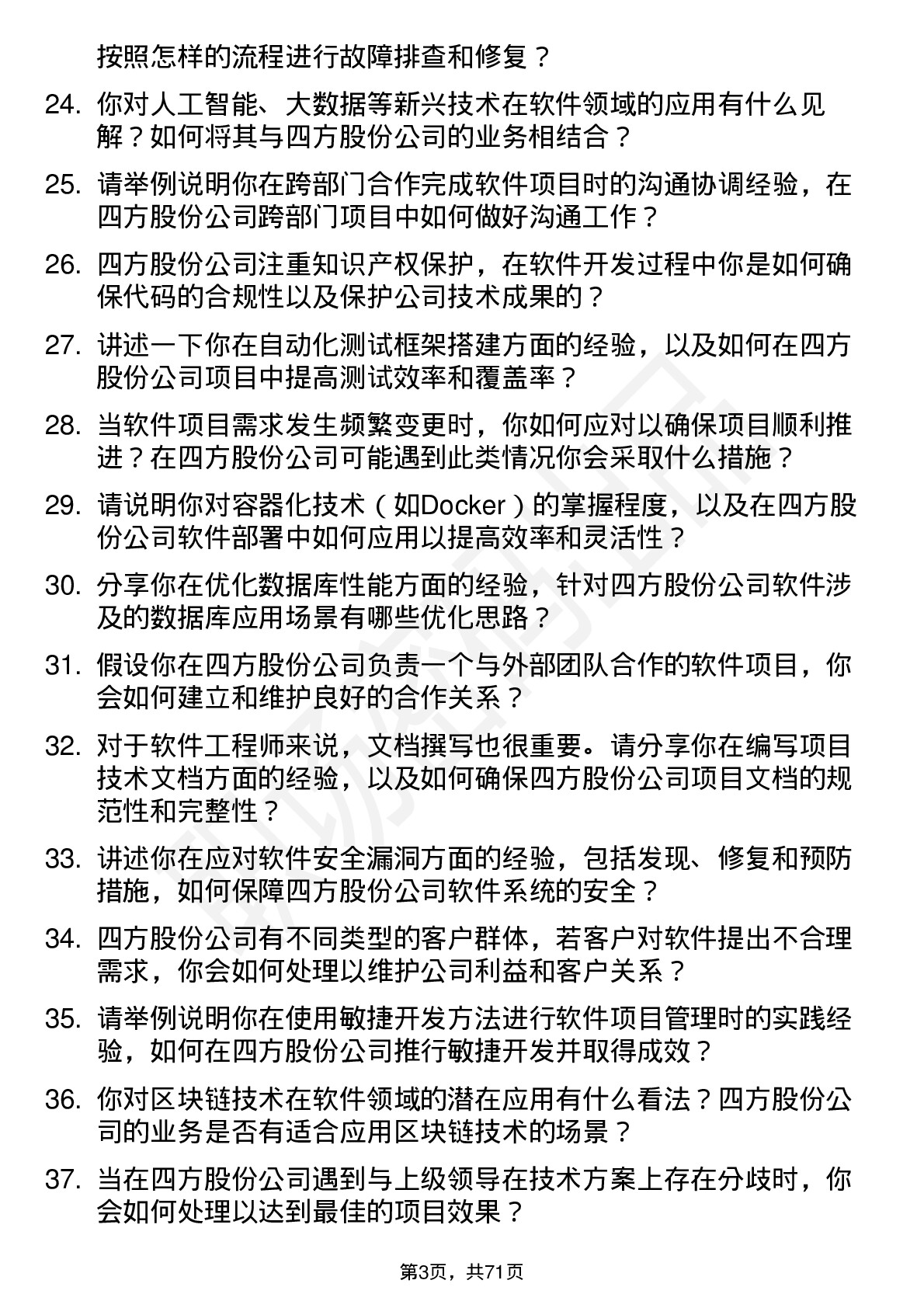 按照怎样的流程进行故障排查和修复？

24. 你对人工智能、大数据等新兴技术在软件领域的应用有什么见解？如何将其与四方股份公司的业务相结合？

25. 请举例说明你在跨部门合作完成软件项目时的沟通协调经验，在四方股份公司跨部门项目中如何做好沟通工作？

26. 四方股份公司注重知识产权保护，在软件开发过程中你是如何确保代码的合规性以及保护公司技术成果的？

27. 讲述一下你在自动化测试框架搭建方面的经验，以及如何在四方股份公司项目中提高测试效率和覆盖率？

28. 当软件项目需求发生频繁变更时，你如何应对以确保项目顺利推进？在四方股份公司可能遇到此类情况你会采取什么措施？

29. 请说明你对容器化技术（如Docker）的掌握程度，以及在四方股份公司软件部署中如何应用以提高效率和灵活性？

30. 分享你在优化数据库性能方面的经验，针对四方股份公司软件涉及的数据库应用场景有哪些优化思路？

31. 假设你在四方股份公司负责一个与外部团队合作的软件项目，你会如何建立和维护良好的合作关系？

32. 对于软件工程师来说，文档撰写也很重要。请分享你在编写项目技术文档方面的经验，以及如何确保四方股份公司项目文档的规范性和完整性？

33. 讲述你在应对软件安全漏洞方面的经验，包括发现、修复和预防措施，如何保障四方股份公司软件系统的安全？

34. 四方股份公司有不同类型的客户群体，若客户对软件提出不合理需求，你会如何处理以维护公司利益和客户关系？

35. 请举例说明你在使用敏捷开发方法进行软件项目管理时的实践经验，如何在四方股份公司推行敏捷开发并取得成效？

36. 你对区块链技术在软件领域的潜在应用有什么看法？四方股份公司的业务是否有适合应用区块链技术的场景？

37. 当在四方股份公司遇到与上级领导在技术方案上存在分歧时，你会如何处理以达到最佳的项目效果？

第3页，共71页